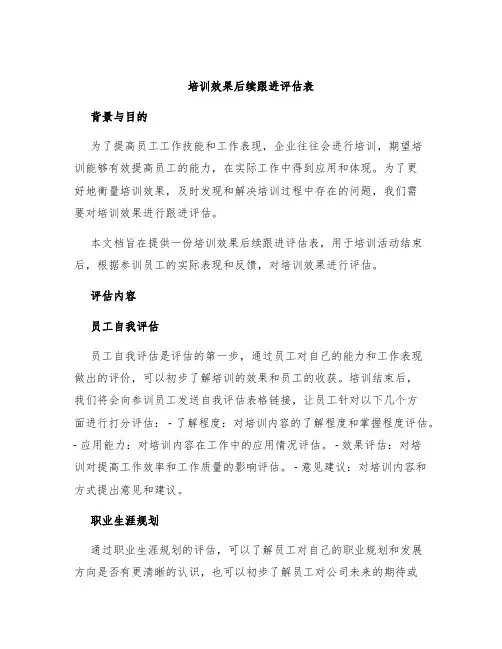 培训效果后续跟进评估表

背景与目的

为了提高员工工作技能和工作表现，企业往往会进行培训，期望培训能够有效提高员工的能力，在实际工作中得到应用和体现。为了更好地衡量培训效果，及时发现和解决培训过程中存在的问题，我们需要对培训效果进行跟进评估。

本文档旨在提供一份培训效果后续跟进评估表，用于培训活动结束后，根据参训员工的实际表现和反馈，对培训效果进行评估。

评估内容

员工自我评估

员工自我评估是评估的第一步，通过员工对自己的能力和工作表现做出的评价，可以初步了解培训的效果和员工的收获。培训结束后，我们将会向参训员工发送自我评估表格链接，让员工针对以下几个方面进行打分评估： - 了解程度：对培训内容的了解程度和掌握程度评估。 - 应用能力：对培训内容在工作中的应用情况评估。 - 效果评估：对培训对提高工作效率和工作质量的影响评估。 - 意见建议：对培训内容和方式提出意见和建议。

职业生涯规划

通过职业生涯规划的评估，可以了解员工对自己的职业规划和发展方向是否有更清晰的认识，也可以初步了解员工对公司未来的期待或